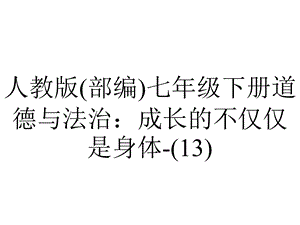 人教版(部编)七年级下册道德与法治：成长的不仅仅是身体-(13)